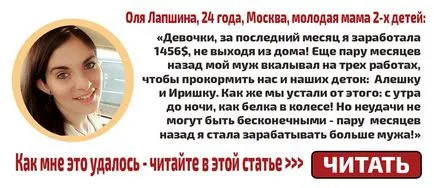 Оля Лапшина, 24 года, Москва, молодая мама 2-х детей:

«Девочки, за последний месяц я заработала 1456$, не выходя из дома! Еще пару месяцев назад мой муж вкалывал на трех работах, чтобы прокормить нас и наших деток: Алешку и Иришку. Как же мы устали от этого: с утра до ночи, как белка в колесе! Но неудачи не могут быть бесконечными - пару месяцев назад я стала зарабатывать больше мужа!»

Как мне это удалось - читайте в этой статье >>>

ЧИТАТЬ